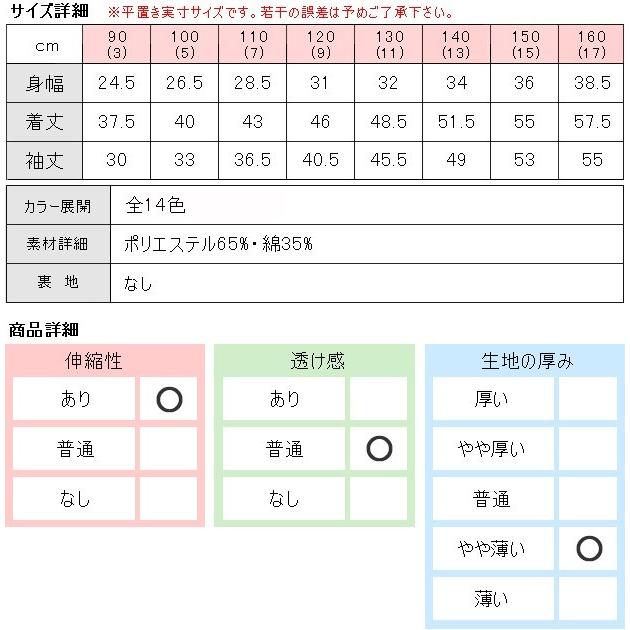 サイズ詳細 ※平置き実寸サイズです。若干の誤差は予めご了承下さい。

| cm | 90 (3) | 100 (5) | 110 (7) | 120 (9) | 130 (11) | 140 (13) | 150 (15) | 160 (17) |
|---|---|---|---|---|---|---|---|---|
| 身幅 | 24.5 | 26.5 | 28.5 | 31 | 32 | 34 | 36 | 38.5 |
| 着丈 | 37.5 | 40 | 43 | 46 | 48.5 | 51.5 | 55 | 57.5 |
| 袖丈 | 30 | 33 | 36.5 | 40.5 | 45.5 | 49 | 53 | 55 |

| カラー展開 | 全14色 |
|---|---|
| 素材詳細 | ポリエステル65%・綿35% |
| 裏 地 | なし |

商品詳細

| 伸縮性 | |
|---|---|
| あり | ○ |
| 普通 | |
| なし | |

| 透け感 | |
|---|---|
| あり | |
| 普通 | ○ |
| なし | |

| 生地の厚み | |
|---|---|
| 厚い | |
| やや厚い | |
| 普通 | |
| やや薄い | ○ |
| 薄い | |